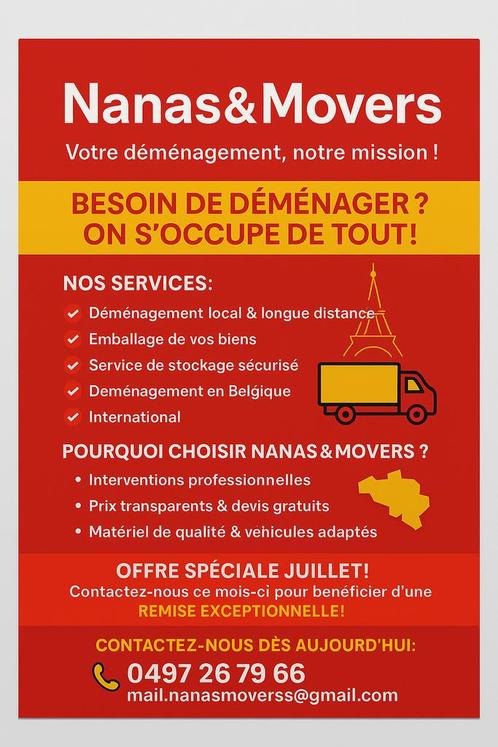 Nanas&Movers

Votre déménagement, notre mission !

BESOIN DE DÉMÉNAGER ?
ON S'OCCUPE DE TOUT!

NOS SERVICES:

Déménagement local & longue distance
Emballage de vos biens
Service de stockage sécurisé
Deménagement en Belgique
International

POURQUOI CHOISIR NANAS&MOVERS ?

• Interventions professionnelles
• Prix transparents & devis gratuits
• Matériel de qualité & vehicules adaptés

OFFRE SPÉCIALE JUILLET!
Contactez-nous ce mois-ci pour benéficier d'une REMISE EXCEPTIONNELLE!

CONTACTEZ-NOUS DÈS AUJOURD'HUI:
0497 26 79 66
mail.nanasmoverss@gmail.com